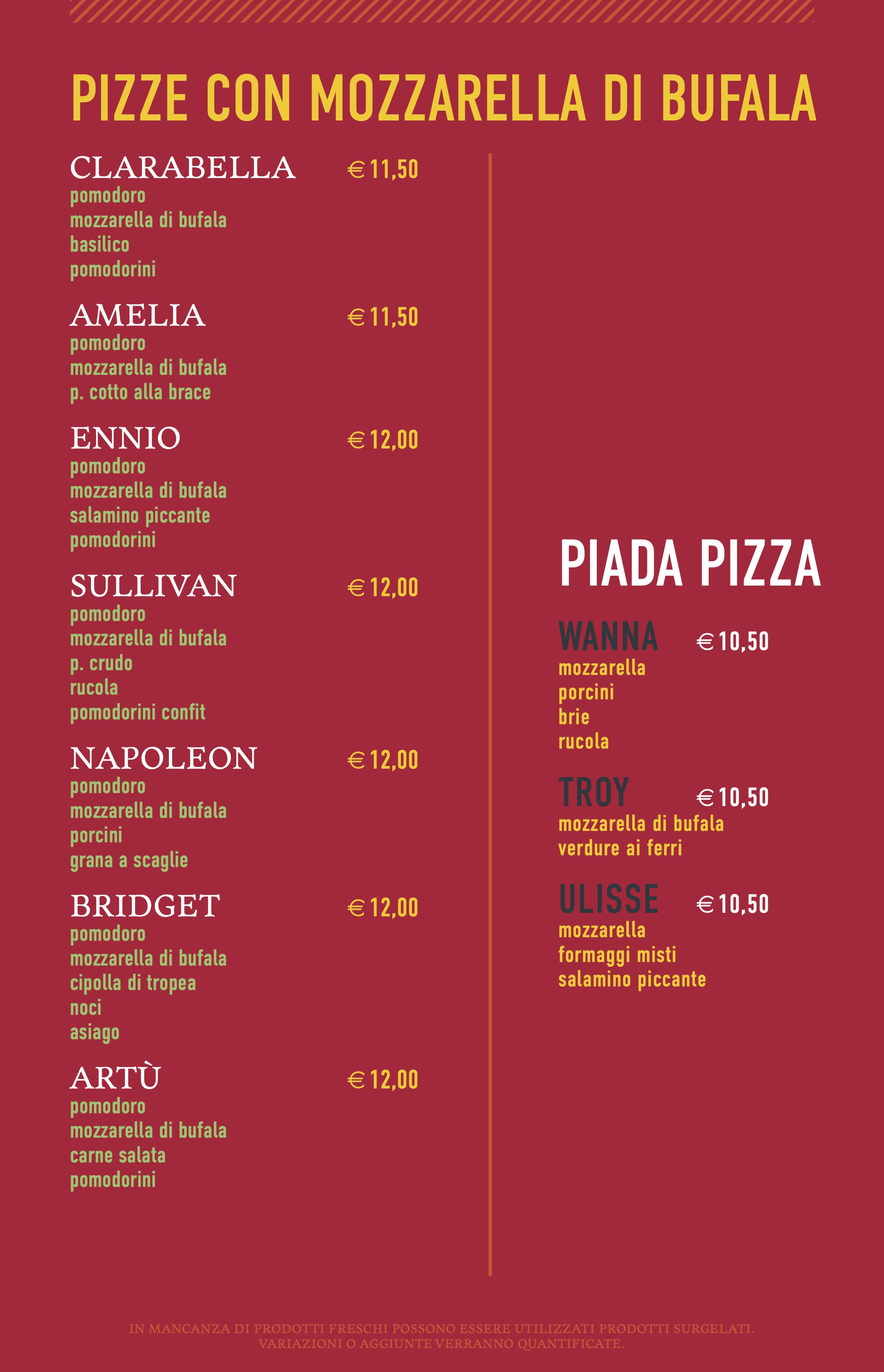 PIZZE CON MOZZARELLA DI BUFALA

CLARABELLA € 11,50
pomodoro
mozzarella di bufala
basilico
pomodorini

AMELIA € 11,50
pomodoro
mozzarella di bufala
p. cotto alla brace

ENNIO € 12,00
pomodoro
mozzarella di bufala
salamino piccante
pomodorini

SULLIVAN € 12,00
pomodoro
mozzarella di bufala
p. crudo
rucola
pomodorini confit

NAPOLEON € 12,00
pomodoro
mozzarella di bufala
porcini
grana a scaglie

BRIDGET € 12,00
pomodoro
mozzarella di bufala
cipolla di tropea
noci
asiago

ARTÙ € 12,00
pomodoro
mozzarella di bufala
carne salata
pomodorini

PIADA PIZZA

WANNA € 10,50
mozzarella
porcini
brie
rucola

TROY € 10,50
mozzarella di bufala
verdure ai ferri

ULISSE € 10,50
mozzarella
formaggi misti
salamino piccante

IN MANCANZA DI PRODOTTI FRESCHI POSSONO ESSERE UTILIZZATI PRODOTTI SURGELATI.
VARIAZIONI O AGGIUNTE VERRANNO QUANTIFICATE.